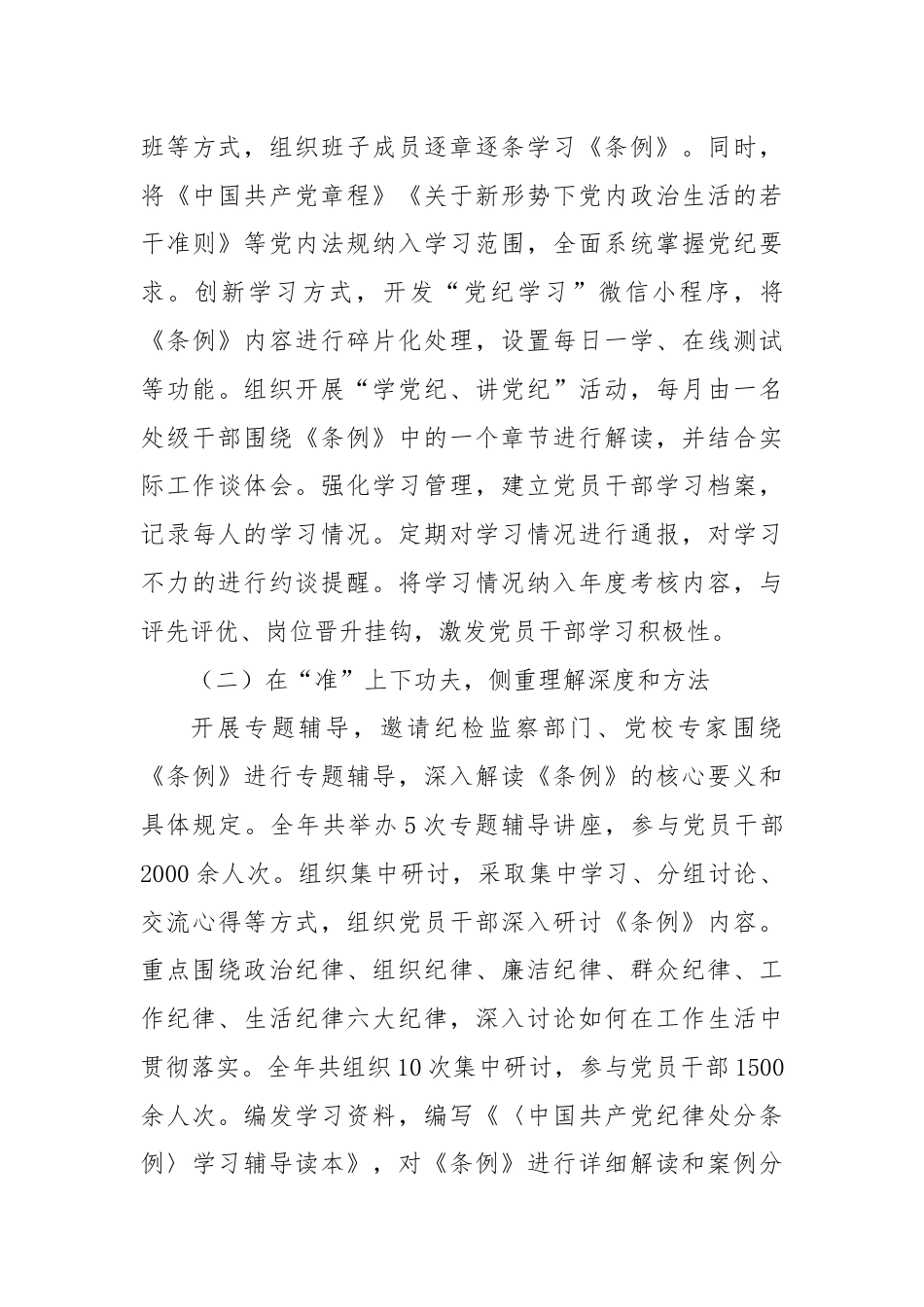 班等方式，组织班子成员逐章逐条学习《条例》。同时，将《中国共产党章程》《关于新形势下党内政治生活的若干准则》等党内法规纳入学习范围，全面系统掌握党纪要求。创新学习方式，开发“党纪学习”微信小程序，将《条例》内容进行碎片化处理，设置每日一学、在线测试等功能。组织开展“学党纪、讲党纪”活动，每月由一名处级干部围绕《条例》中的一个章节进行解读，并结合实际工作谈体会。强化学习管理，建立党员干部学习档案，记录每人的学习情况。定期对学习情况进行通报，对学习不力的进行约谈提醒。将学习情况纳入年度考核内容，与评先评优、岗位晋升挂钩，激发党员干部学习积极性。

（二）在“准”上下功夫，侧重理解深度和方法

开展专题辅导，邀请纪检监察部门、党校专家围绕《条例》进行专题辅导，深入解读《条例》的核心要义和具体规定。全年共举办5次专题辅导讲座，参与党员干部2000余人次。组织集中研讨，采取集中学习、分组讨论、交流心得等方式，组织党员干部深入研讨《条例》内容。重点围绕政治纪律、组织纪律、廉洁纪律、群众纪律、工作纪律、生活纪律六大纪律，深入讨论如何在工作生活中贯彻落实。全年共组织10次集中研讨，参与党员干部1500余人次。编发学习资料，编写《〈中国共产党纪律处分条例〉学习辅导读本》，对《条例》进行详细解读和案例分